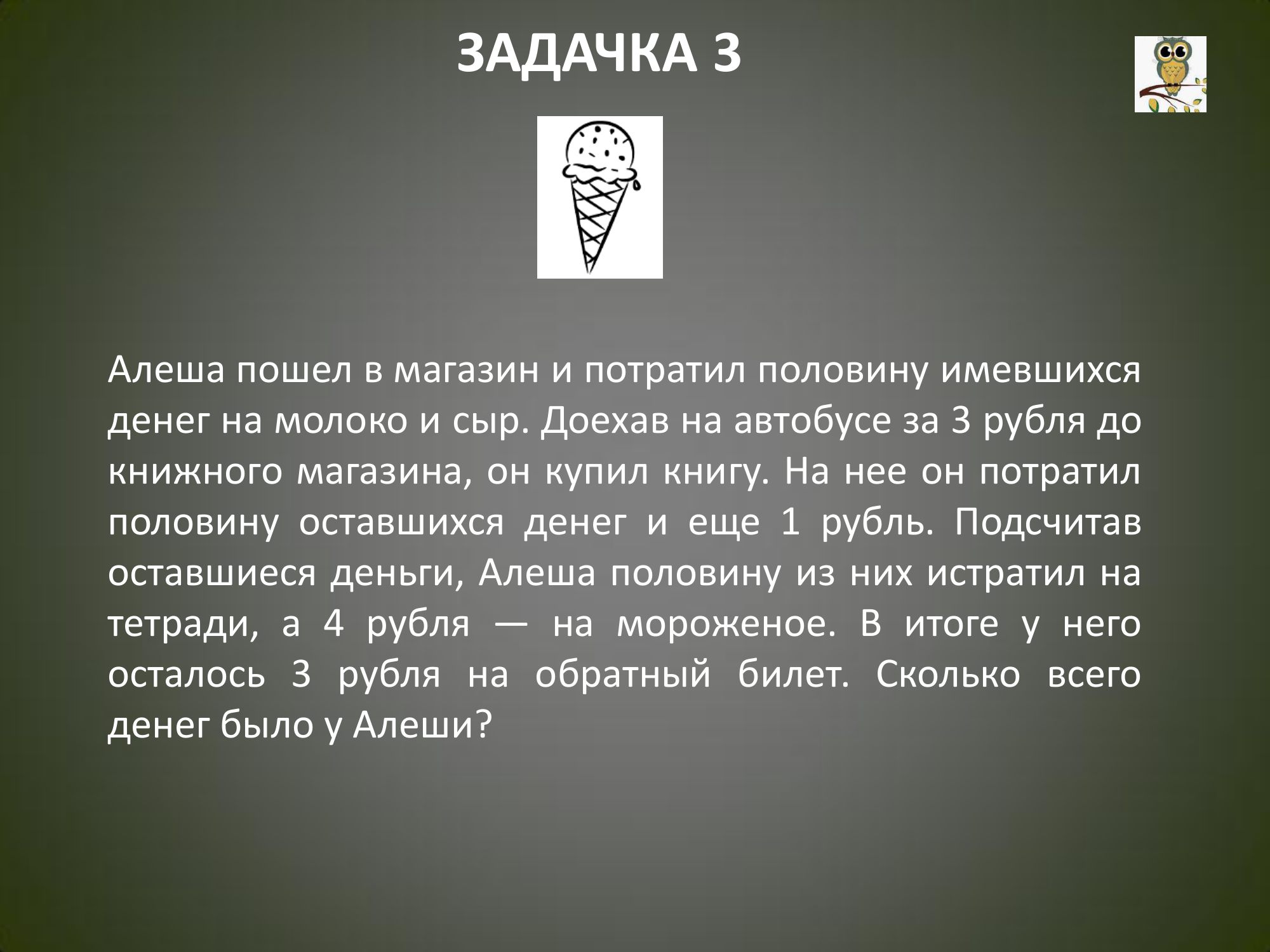 ЗАДАЧКА 3

Алеша пошел в магазин и потратил половину имевшихся денег на молоко и сыр. Доехав на автобусе за 3 рубля до книжного магазина, он купил книгу. На нее он потратил половину оставшихся денег и еще 1 рубль. Подсчитав оставшиеся деньги, Алеша половину из них истратил на тетради, а 4 рубля — на мороженое. В итоге у него осталось 3 рубля на обратный билет. Сколько всего денег было у Алеши?